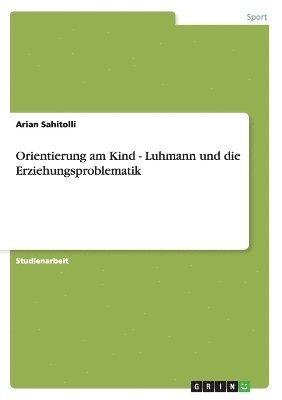 Sport

Arian Sahitolli

Orientierung am Kind - Luhmann und die Erziehungsproblematik

Studienarbeit

GRIN